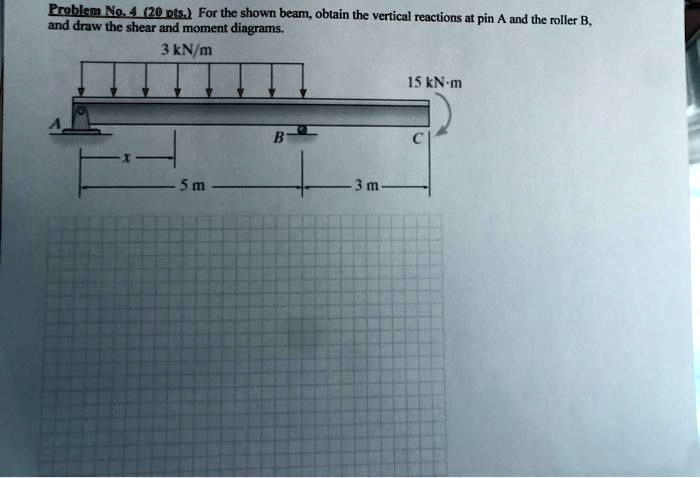 Problem No. 4 (20 pts.) For the shown beam, obtain the vertical reactions at pin A and the roller B, and draw the shear and moment diagrams.

3 kN/m

15 kN·m

A

B

C

x

5 m

3 m